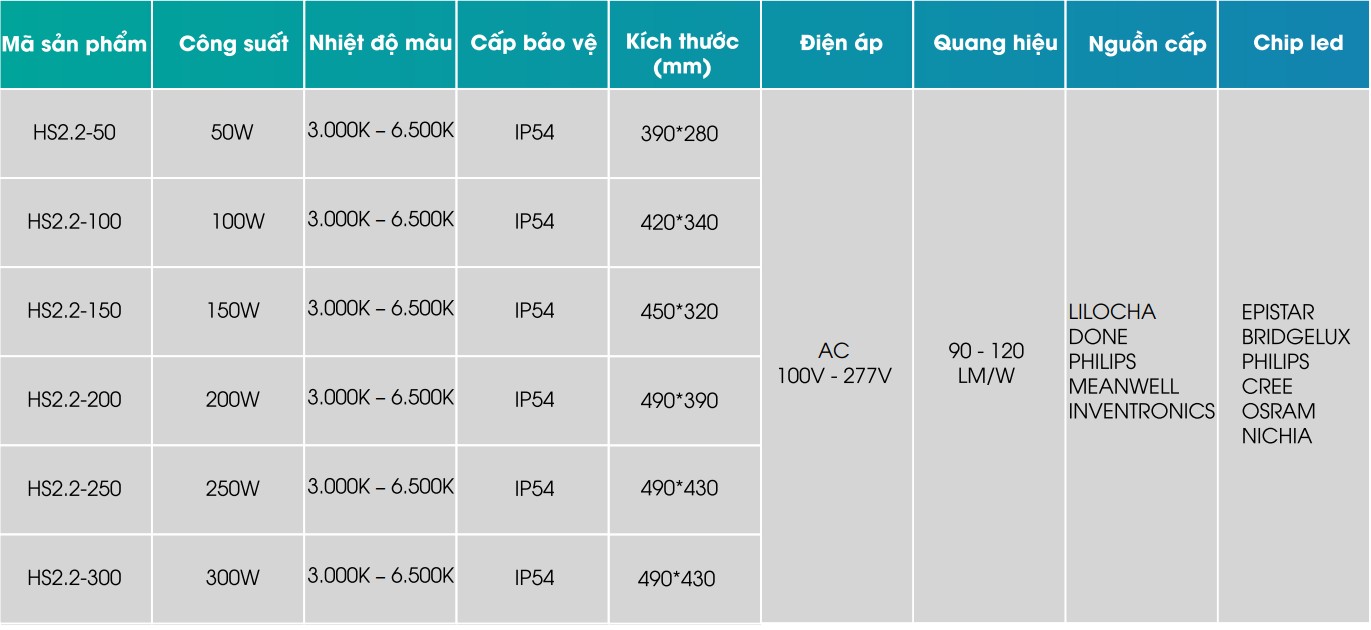 | Mã sản phẩm | Công suất | Nhiệt độ màu | Cấp bảo vệ | Kích thước (mm) | Điện áp | Quang hiệu | Nguồn cấp | Chip led |
|---|---|---|---|---|---|---|---|---|
| HS2.2-50 | 50W | 3.000K – 6.500K | IP54 | 390*280 | AC 100V - 277V | 90 - 120 LM/W | LILOCHA DONE PHILIPS MEANWELL INVENTRONICS | EPISTAR BRIDGELUX PHILIPS CREE OSRAM NICHIA |
| HS2.2-100 | 100W | 3.000K – 6.500K | IP54 | 420*340 | | | | |
| HS2.2-150 | 150W | 3.000K – 6.500K | IP54 | 450*320 | | | | |
| HS2.2-200 | 200W | 3.000K – 6.500K | IP54 | 490*390 | | | | |
| HS2.2-250 | 250W | 3.000K – 6.500K | IP54 | 490*430 | | | | |
| HS2.2-300 | 300W | 3.000K – 6.500K | IP54 | 490*430 | | | | |